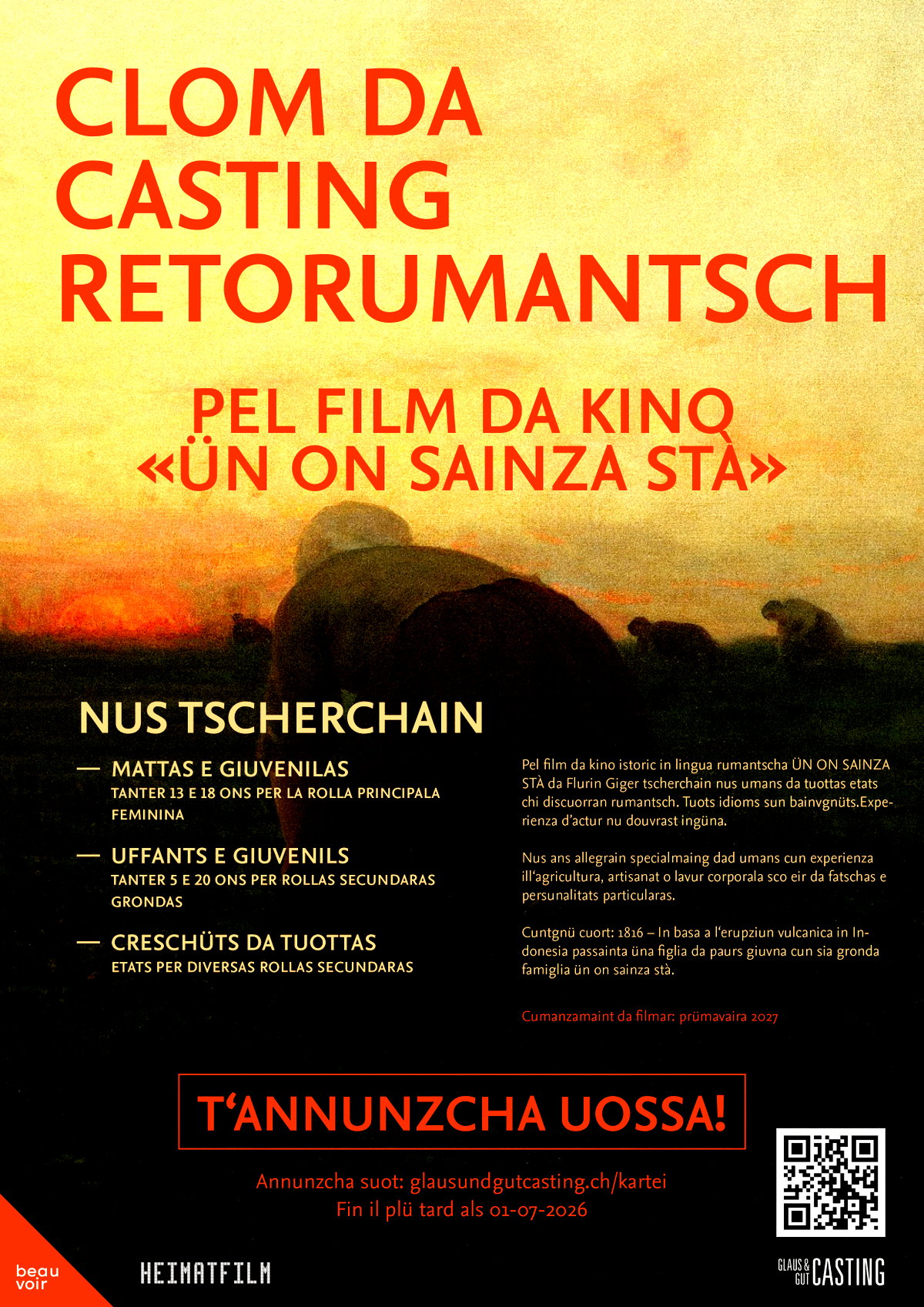 CLOM DA CASTING RETORUMANTSCH

PEL FILM DA KINO «ÜN ON SAINZA STÀ»

NUS TSCHERCHAIN

— MATTAS E GIUVENILAS
TANTER 13 E 18 ONS PER LA ROLLA PRINCIPALA FEMININA

— UFFANTS E GIUVENILS
TANTER 5 E 20 ONS PER ROLLAS SECUNDARAS GRONDAS

— CRESCHÜTS DA TUOTTAS
ETATS PER DIVERSAS ROLLAS SECUNDARAS

Pel film da kino istoric in lingua rumantscha ÜN ON SAINZA STÀ da Flurin Giger tscherchain nus umans da tuottas etats chi discuorran rumantsch. Tuots idioms sun bainvgnüts.Experienza d'actur nu douvrast ingüna.

Nus ans allegrain specialmaing dad umans cun experienza ill'agricultura, artisanat o lavur corporala sco eir da fatschas e persunalitats particularas.

Cuntgnü cuort: 1816 – In basa a l'erupziun vulcanica in Indonesia passainta üna figlia da paurs giuvna cun sia gronda famiglia ün on sainza stà.

Cumanzamaint da filmar: prümavaira 2027

T'ANNUNZCHA UOSSA!

Annunzcha suot: glausundgutcasting.ch/kartei
Fin il plü tard als 01-07-2026

beau voir

HEIMATFILM

GLAUS & GUT CASTING